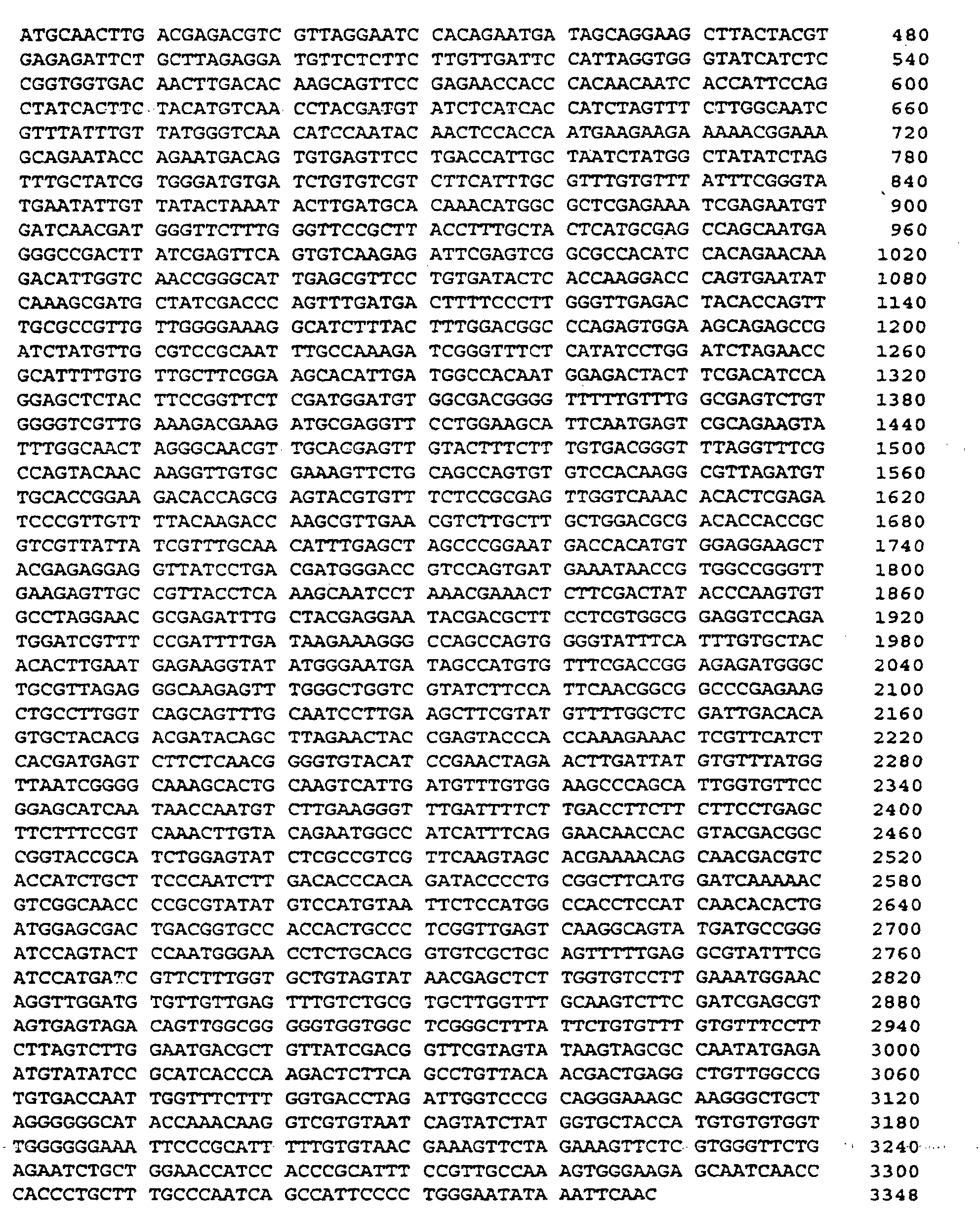 ATGCAACTTG ACGAGACGTC GTTAGGAATC CACAGAATGA TAGCAGGAAG CTTACTACGT 480
GAGAGATTCT GCTTAGAGGA TGTTCTCTTC TTGTTGATTC CATTAGGTGG GTATCATCTC 540
CGGTGGTGAC AACTTGACAC AAGCAGTTCC GAGAACCACC CACAACAATC ACCATTCCAG 600
CTATCACTTC TACATGTCAA CCTACGATGT ATCTCATCAC CATCTAGTTT CTTGGCAATC 660
GTTTATTTGT TATGGGTCAA CATCCAATAC AACTCCACCA ATGAAGAAGA AAAACGGAAA 720
GCAGAATACC AGAATGACAG TGTGAGTTCC TGACCATTGC TAATCTATGG CTATATCTAG 780
TTTGCTATCG TGGGATGTGA TCTGTGTCGT CTTCATTTGC GTTTGTGTTT ATTTCGGGTA 840
TGAATATTGT TATACTAAAT ACTTGATGCA CAAACATGGC GCTCGAGAAA TCGAGAATGT 900
GATCAACGAT GGGTTCTTTG GGTTCCGCTT ACCTTTGCTA CTCATGCGAG CCAGCAATGA 960
GGGCCGACTT ATCGAGTTCA GTGTCAAGAG ATTCGAGTCG GCGCCACATC CACAGAACAA 1020
GACATTGGTC AACCGGGCAT TGAGCGTTCC TGTGATACTC ACCAAGGACC CAGTGAATAT 1080
CAAAGCGATG CTATCGACCC AGTTTGATGA CTTTTCCCTT GGGTTGAGAC TACACCAGTT 1140
TGCGCCGTTG TTGGGGAAAG GCATCTTTAC TTTGGACGGC CCAGAGTGGA AGCAGAGCCG 1200
ATCTATGTTG CGTCCGCAAT TTGCCAAAGA TCGGGTTTCT CATATCCTGG ATCTAGAACC 1260
GCATTTTGTG TTGCTTCGGA AGCACATTGA TGGCCACAAT GGAGACTACT TCGACATCCA 1320
GGAGCTCTAC TTCCGGTTCT CGATGGATGT GGCGACGGGG TTTTTGTTTG GCGAGTCTGT 1380
GGGGTCGTTG AAAGACGAAG ATGCGAGGTT CCTGGAAGCA TTCAATGAGT CGCAGAAGTA 1440
TTTGGCAACT AGGGCAACGT TGCACGAGTT GTACTTTCTT TGTGACGGGT TTAGGTTTCG 1500
CCAGTACAAC AAGGTTGTGC GAAAGTTCTG CAGCCAGTGT GTCCACAAGG CGTTAGATGT 1560
TGCACCGGAA GACACCAGCG AGTACGTGTT TCTCCGCGAG TTGGTCAAAC ACACTCGAGA 1620
TCCCGTTGTT TTACAAGACC AAGCGTTGAA CGTCTTGCTT GCTGGACGCG ACACCACCGC 1680
GTCGTTATTA TCGTTTGCAA CATTTGAGCT AGCCCGGAAT GACCACATGT GGAGGAAGCT 1740
ACGAGAGGAG GTTATCCTGA CGATGGGACC GTCCAGTGAT GAAATAACCG TGGCCGGGTT 1800
GAAGAGTTGC CGTTACCTCA AAGCAATCCT AAACGAAACT CTTCGACTAT ACCCAAGTGT 1860
GCCTAGGAAC GCGAGATTTG CTACGAGGAA TACGACGCTT CCTCGTGGCG GAGGTCCAGA 1920
TGGATCGTTT CCGATTTTGA TAAGAAAGGG CCAGCCAGTG GGGTATTTCA TTTGTGCTAC 1980
ACACTTGAAT GAGAAGGTAT ATGGGAATGA TAGCCATGTG TTTCGACCGG AGAGATGGGC 2040
TGCGTTAGAG GGCAAGAGTT TGGGCTGGTC GTATCTTCCA TTCAACGGCG GCCCGAGAAG 2100
CTGCCTTGGT CAGCAGTTTG CAATCCTTGA AGCTTCGTAT GTTTTGGCTC GATTGACACA 2160
GTGCTACACG ACGATACAGC TTAGAACTAC CGAGTACCCA CCAAAGAAAC TCGTTCATCT 2220
CACGATGAGT CTTCTCAACG GGGTGTACAT CCGAACTAGA ACTTGATTAT GTGTTTATGG 2280
TTAATCGGGG CAAAGCACTG CAAGTCATTG ATGTTTGTGG AAGCCCAGCA TTGGTGTTCC 2340
GGAGCATCAA TAACCAATGT CTTGAAGGGT TTGATTTTCT TGACCTTCTT CTTCCTGAGC 2400
TTCTTTCCGT CAAACTTGTA CAGAATGGCC ATCATTTCAG GAACAACCAC GTACGACGGC 2460
CGGTACCGCA TCTGGAGTAT CTCGCCGTCG TTCAAGTAGC ACGAAAACAG CAACGACGTC 2520
ACCATCTGCT TCCCAATCTT GACACCCACA GATACCCCTG CGGCTTCATG GATCAAAAAC 2580
GTCGGCAACC CCGCGTATAT GTCCATGTAA TTCTCCATGG CCACCTCCAT CAACACACTG 2640
ATGGAGCGAC TGACGGTGCC ACCACTGCCC TCGGTTGAGT CAAGGCAGTA TGATGCCGGG 2700
ATCCAGTACT CCAATGGGAA CCTCTGCACG GTGTCGCTGC AGTTTTTGAG GCGTATTTCG 2760
ATCCATGATC GTTCTTTGGT GCTGTAGTAT AACGAGCTCT TGGTGTCCTT GAAATGGAAC 2820
AGGTTGGATG TGTTGTTGAG TTTGTCTGCG TGCTTGGTTT GCAAGTCTTC GATCGAGCGT 2880
AGTGAGTAGA CAGTTGGCGG GGGTGGTGGC TCGGGCTTTA TTCTGTGTTT GTGTTTCCTT 2940
CTTAGTCTTG GAATGACGCT GTTATCGACG GTTCGTAGTA TAAGTAGCGC CAATATGAGA 3000
ATGTATATCC GCATCACCCA AGACTCTTCA GCCTGTTACA ACGACTGAGG CTGTTGGCCG 3060
TGTGACCAAT TGGTTTCTTT GGTGACCTAG ATTGGTCCCG CAGGGAAAGC AAGGGCTGCT 3120
AGGGGGGCAT ACCAAACAAG GTCGTGTAAT CAGTATCTAT GGTGCTACCA TGTGTGTGGT 3180
TGGGGGGAAA TTCCCGCATT TTTGTGTAAC GAAAGTTCTA GAAAGTTCTC GTGGGTTCTG 3240
AGAATCTGCT GGAACCATCC ACCCGCATTT CCGTTGCCAA AGTGGGAAGA GCAATCAACC 3300
CACCCTGCTT TGCCCAATCA GCCATTCCCC TGGGAATATA AATTCAAC 3348